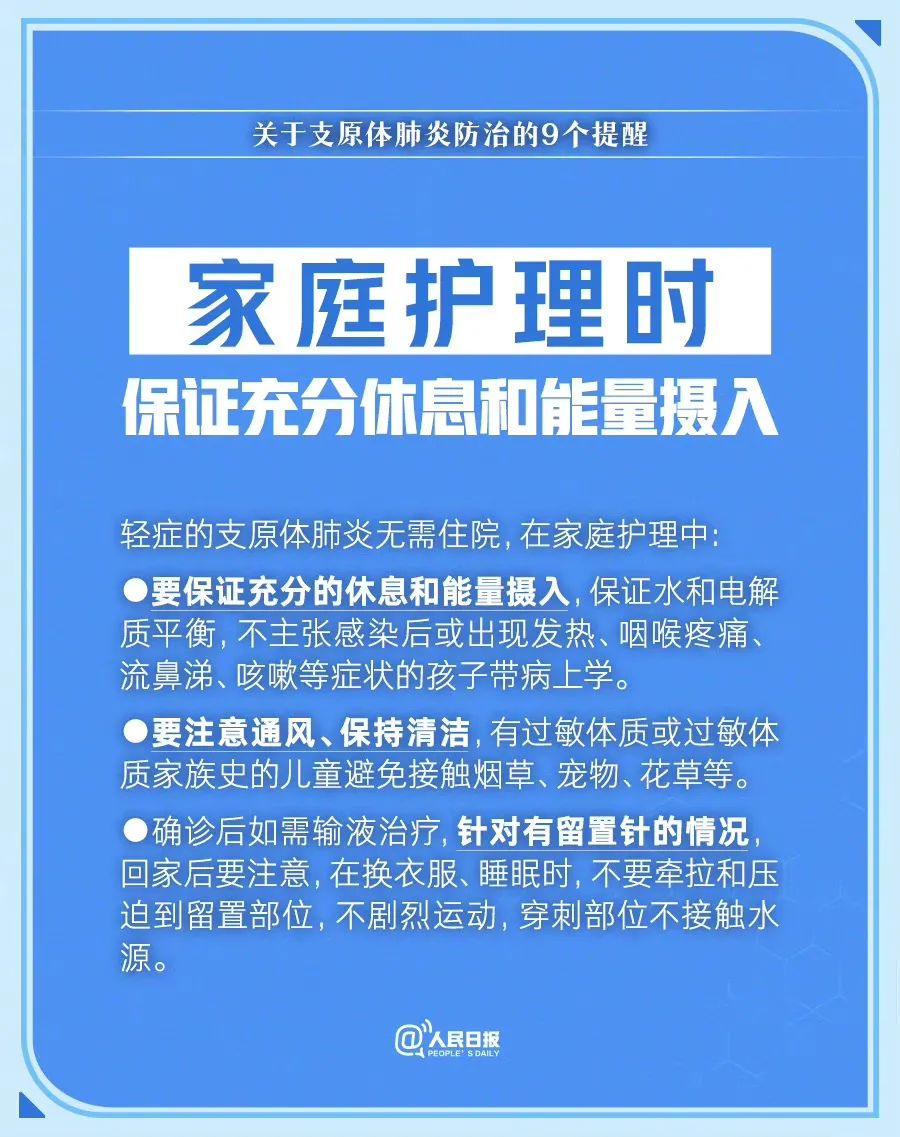 关于支原体肺炎防治的9个提醒

家庭护理时
保证充分休息和能量摄入

轻症的支原体肺炎无需住院，在家庭护理中：

●要保证充分的休息和能量摄入，保证水和电解质平衡，不主张感染后或出现发热、咽喉疼痛、流鼻涕、咳嗽等症状的孩子带病上学。

●要注意通风、保持清洁，有过敏体质或过敏体质家族史的儿童避免接触烟草、宠物、花草等。

●确诊后如需输液治疗，针对有留置针的情况，回家后要注意，在换衣服、睡眠时，不要牵拉和压迫到留置部位，不剧烈运动，穿刺部位不接触水源。

@人民日报
PEOPLE'S DAILY